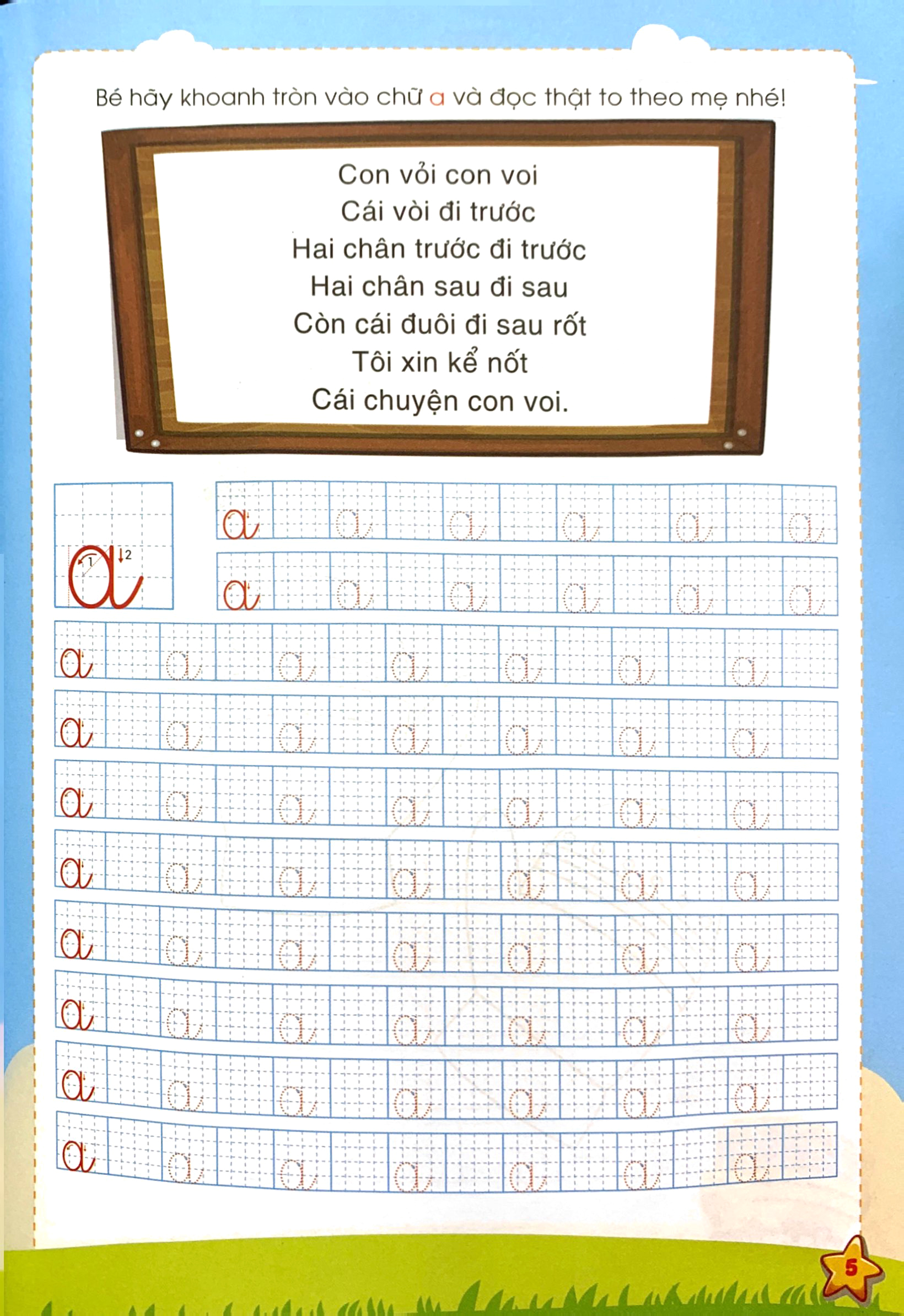 Bé hãy khoanh tròn vào chữ a và đọc thật to theo mẹ nhé!

Con vỏi con voi
Cái vòi đi trước
Hai chân trước đi trước
Hai chân sau đi sau
Còn cái đuôi đi sau rốt
Tôi xin kể nốt
Cái chuyện con voi.

a 1 2

a a a a a a
a a a a a a
a a a a a a a
a a a a a a a
a a a a a a a
a a a a a a a
a a a a a a a
a a a a a a a
a a a a a a a
a a a a a a a

5